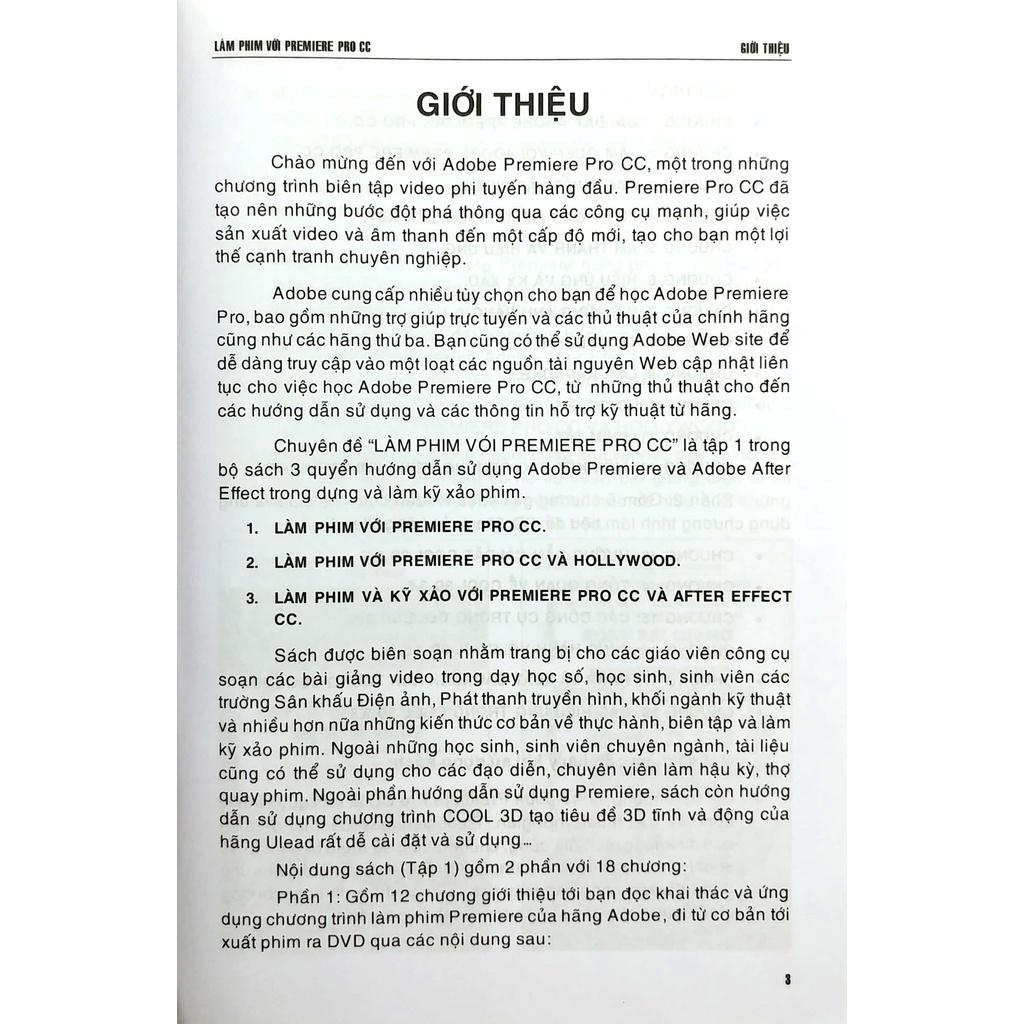 LÀM PHIM VỚI PREMIERE PRO CC

GIỚI THIỆU

GIỚI THIỆU

Chào mừng đến với Adobe Premiere Pro CC, một trong những chương trình biên tập video phi tuyến hàng đầu. Premiere Pro CC đã tạo nên những bước đột phá thông qua các công cụ mạnh, giúp việc sản xuất video và âm thanh đến một cấp độ mới, tạo cho bạn một lợi thế cạnh tranh chuyên nghiệp.

Adobe cung cấp nhiều tùy chọn cho bạn để học Adobe Premiere Pro, bao gồm những trợ giúp trực tuyến và các thủ thuật của chính hãng cũng như các hãng thứ ba. Bạn cũng có thể sử dụng Adobe Web site để dễ dàng truy cập vào một loạt các nguồn tài nguyên Web cập nhật liên tục cho việc học Adobe Premiere Pro CC, từ những thủ thuật cho đến các hướng dẫn sử dụng và các thông tin hỗ trợ kỹ thuật từ hãng.

Chuyên đề "LÀM PHIM VỚI PREMIERE PRO CC" là tập 1 trong bộ sách 3 quyển hướng dẫn sử dụng Adobe Premiere và Adobe After Effect trong dựng và làm kỹ xảo phim.

1. LÀM PHIM VỚI PREMIERE PRO CC.

2. LÀM PHIM VỚI PREMIERE PRO CC VÀ HOLLYWOOD.

3. LÀM PHIM VÀ KỸ XẢO VỚI PREMIERE PRO CC VÀ AFTER EFFECT CC.

Sách được biên soạn nhằm trang bị cho các giáo viên công cụ soạn các bài giảng video trong dạy học số, học sinh, sinh viên các trường Sân khấu Điện ảnh, Phát thanh truyền hình, khối ngành kỹ thuật và nhiều hơn nữa những kiến thức cơ bản về thực hành, biên tập và làm kỹ xảo phim. Ngoài những học sinh, sinh viên chuyên ngành, tài liệu cũng có thể sử dụng cho các đạo diễn, chuyên viên làm hậu kỳ, thợ quay phim. Ngoài phần hướng dẫn sử dụng Premiere, sách còn hướng dẫn sử dụng chương trình COOL 3D tạo tiêu đề 3D tĩnh và động của hãng Ulead rất dễ cài đặt và sử dụng...

Nội dung sách (Tập 1) gồm 2 phần với 18 chương:

Phần 1: Gồm 12 chương giới thiệu tới bạn đọc khai thác và ứng dụng chương trình làm phim Premiere của hãng Adobe, đi từ cơ bản tới xuất phim ra DVD qua các nội dung sau:

3